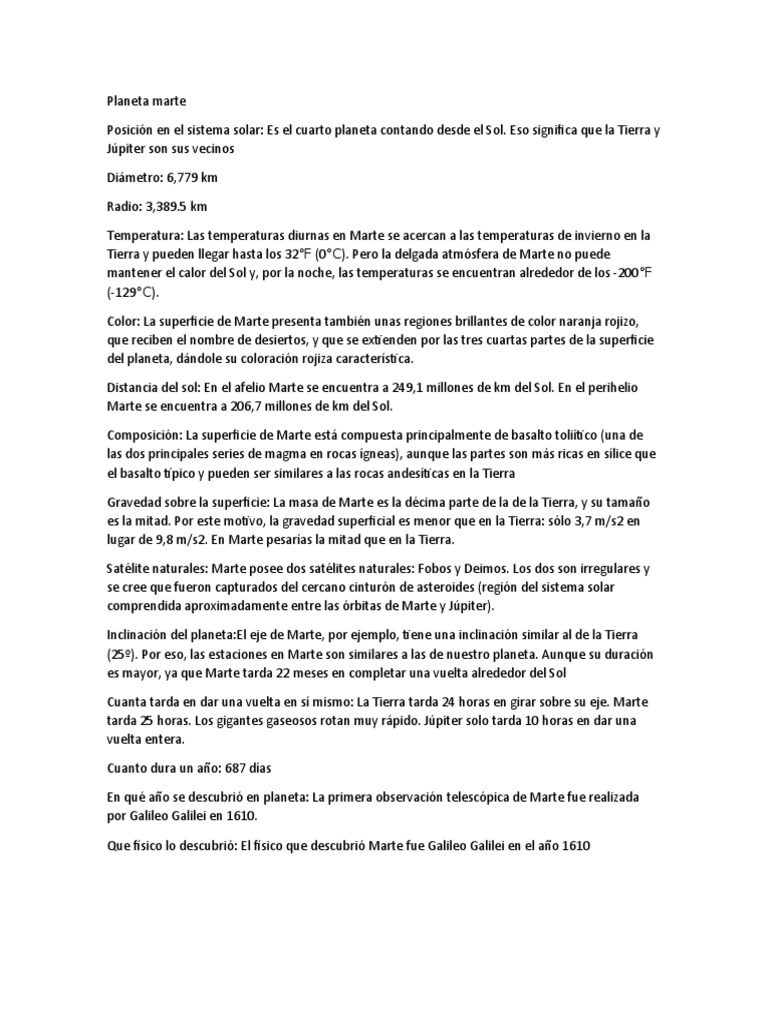 Planeta marte

Posición en el sistema solar: Es el cuarto planeta contando desde el Sol. Eso significa que la Tierra y Júpiter son sus vecinos

Diámetro: 6,779 km

Radio: 3,389.5 km

Temperatura: Las temperaturas diurnas en Marte se acercan a las temperaturas de invierno en la Tierra y pueden llegar hasta los 32°F (0°C). Pero la delgada atmósfera de Marte no puede mantener el calor del Sol y, por la noche, las temperaturas se encuentran alrededor de los -200°F (-129°C).

Color: La superficie de Marte presenta también unas regiones brillantes de color naranja rojizo, que reciben el nombre de desiertos, y que se extienden por las tres cuartas partes de la superficie del planeta, dándole su coloración rojiza característica.

Distancia del sol: En el afelio Marte se encuentra a 249,1 millones de km del Sol. En el perihelio Marte se encuentra a 206,7 millones de km del Sol.

Composición: La superficie de Marte está compuesta principalmente de basalto toliítico (una de las dos principales series de magma en rocas ígneas), aunque las partes son más ricas en sílice que el basalto típico y pueden ser similares a las rocas andesíticas en la Tierra

Gravedad sobre la superficie: La masa de Marte es la décima parte de la de la Tierra, y su tamaño es la mitad. Por este motivo, la gravedad superficial es menor que en la Tierra: sólo 3,7 m/s2 en lugar de 9,8 m/s2. En Marte pesarías la mitad que en la Tierra.

Satélite naturales: Marte posee dos satélites naturales: Fobos y Deimos. Los dos son irregulares y se cree que fueron capturados del cercano cinturón de asteroides (región del sistema solar comprendida aproximadamente entre las órbitas de Marte y Júpiter).

Inclinación del planeta:El eje de Marte, por ejemplo, tiene una inclinación similar al de la Tierra (25º). Por eso, las estaciones en Marte son similares a las de nuestro planeta. Aunque su duración es mayor, ya que Marte tarda 22 meses en completar una vuelta alrededor del Sol

Cuanta tarda en dar una vuelta en sí mismo: La Tierra tarda 24 horas en girar sobre su eje. Marte tarda 25 horas. Los gigantes gaseosos rotan muy rápido. Júpiter solo tarda 10 horas en dar una vuelta entera.

Cuanto dura un año: 687 días

En qué año se descubrió en planeta: La primera observación telescópica de Marte fue realizada por Galileo Galilei en 1610.

Que físico lo descubrió: El físico que descubrió Marte fue Galileo Galilei en el año 1610